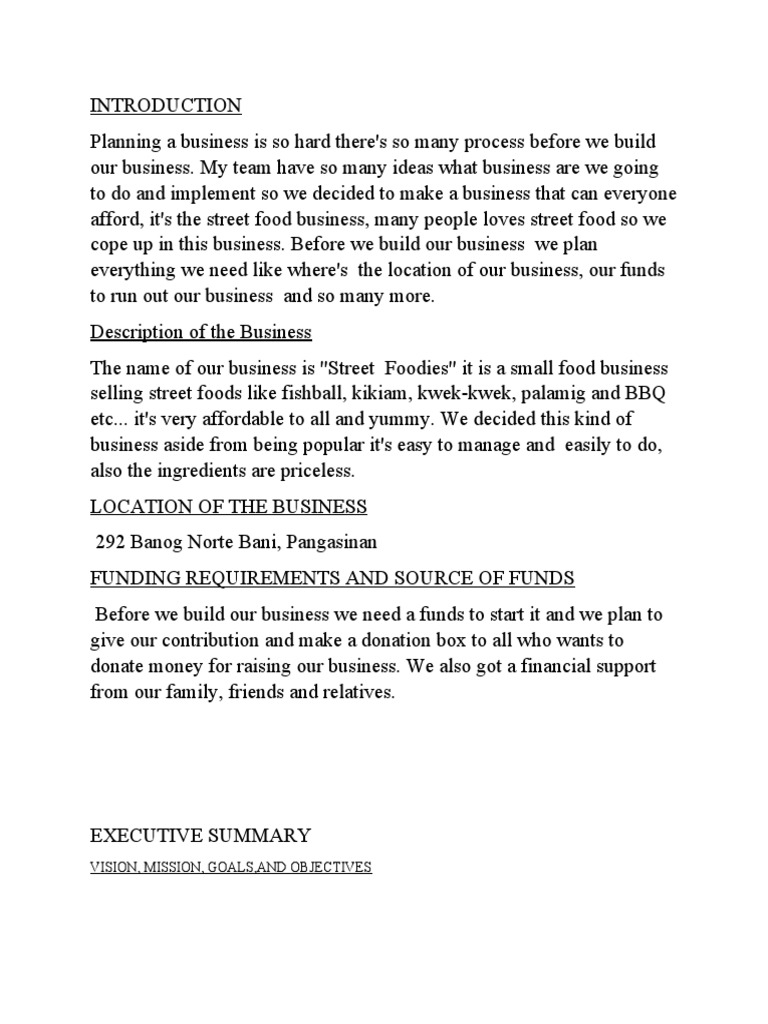 INTRODUCTION

Planning a business is so hard there's so many process before we build our business. My team have so many ideas what business are we going to do and implement so we decided to make a business that can everyone afford, it's the street food business, many people loves street food so we cope up in this business. Before we build our business we plan everything we need like where's the location of our business, our funds to run out our business and so many more.

Description of the Business

The name of our business is "Street Foodies" it is a small food business selling street foods like fishball, kikiam, kwek-kwek, palamig and BBQ etc... it's very affordable to all and yummy. We decided this kind of business aside from being popular it's easy to manage and easily to do, also the ingredients are priceless.

LOCATION OF THE BUSINESS

292 Banog Norte Bani, Pangasinan

FUNDING REQUIREMENTS AND SOURCE OF FUNDS

Before we build our business we need a funds to start it and we plan to give our contribution and make a donation box to all who wants to donate money for raising our business. We also got a financial support from our family, friends and relatives.

EXECUTIVE SUMMARY

VISION, MISSION, GOALS,AND OBJECTIVES